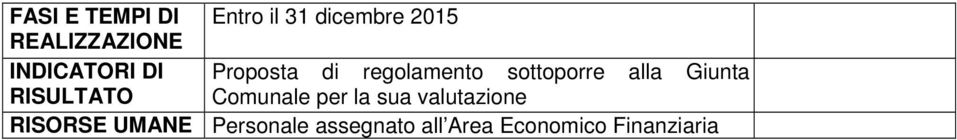 | FASI E TEMPI DI REALIZZAZIONE | Entro il 31 dicembre 2015 | |
|---|---|---|
| INDICATORI DI RISULTATO | Proposta di regolamento sottoporre alla Giunta Comunale per la sua valutazione | |
| RISORSE UMANE | Personale assegnato all'Area Economico Finanziaria | |